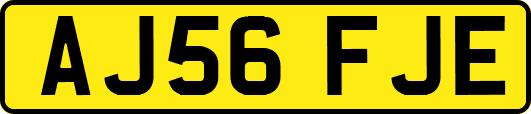 AJ56 FJE